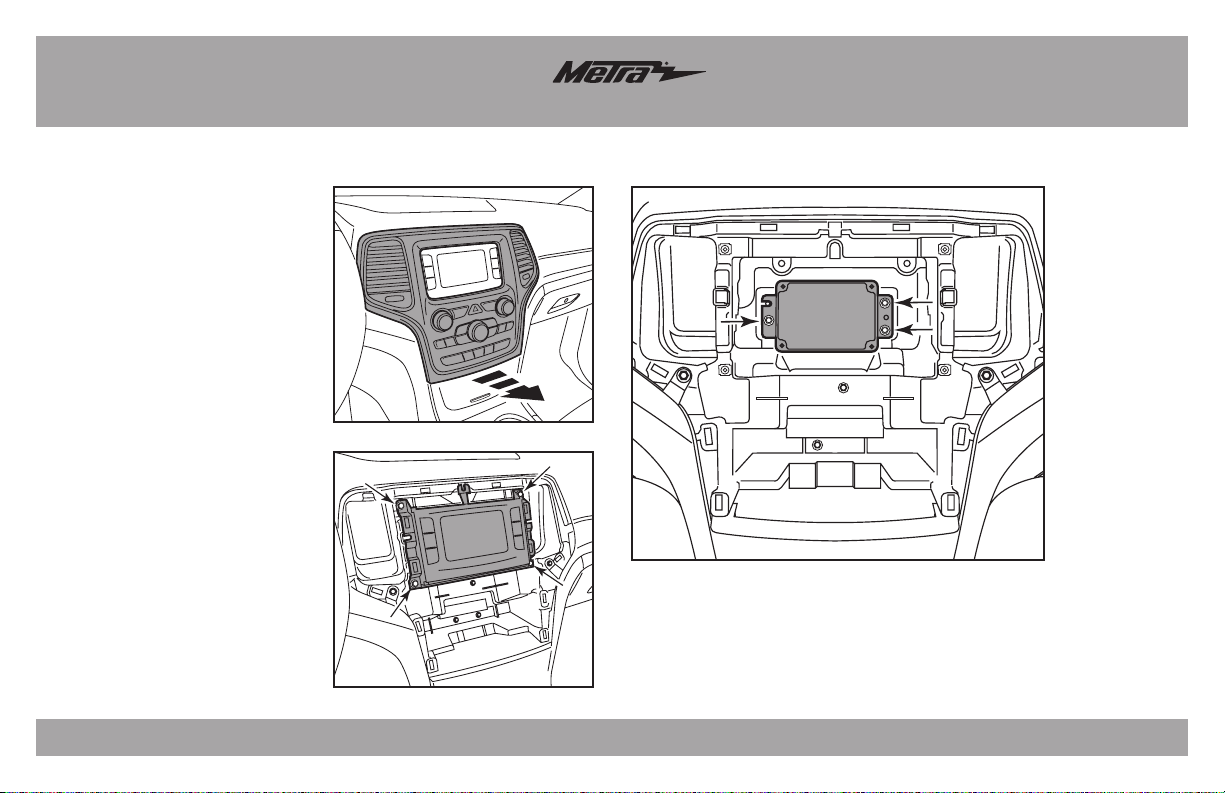 Metra